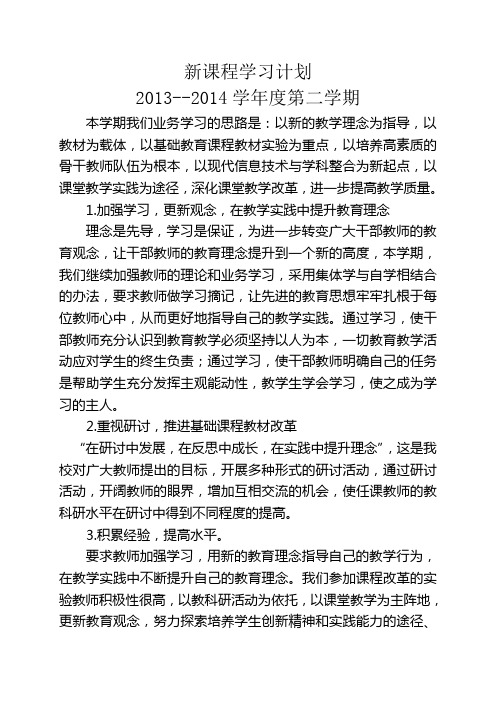 新课程学习计划
2013--2014 学年度第二学期

本学期我们业务学习的思路是：以新的教学理念为指导，以教材为载体，以基础教育课程教材实验为重点，以培养高素质的骨干教师队伍为根本，以现代信息技术与学科整合为新起点，以课堂教学实践为途径，深化课堂教学改革，进一步提高教学质量。

1.加强学习，更新观念，在教学实践中提升教育理念

理念是先导，学习是保证，为进一步转变广大干部教师的教育观念，让干部教师的教育理念提升到一个新的高度，本学期，我们继续加强教师的理论和业务学习，采用集体学与自学相结合的办法，要求教师做学习摘记，让先进的教育思想牢牢扎根于每位教师心中，从而更好地指导自己的教学实践。通过学习，使干部教师充分认识到教育教学必须坚持以人为本，一切教育教学活动应对学生的终生负责；通过学习，使干部教师明确自己的任务是帮助学生充分发挥主观能动性，教学生学会学习，使之成为学习的主人。

2.重视研讨，推进基础课程教材改革

“在研讨中发展，在反思中成长，在实践中提升理念”，这是我校对广大教师提出的目标，开展多种形式的研讨活动，通过研讨活动，开阔教师的眼界，增加互相交流的机会，使任课教师的教科研水平在研讨中得到不同程度的提高。

3.积累经验，提高水平。

要求教师加强学习，用新的教育理念指导自己的教学行为，在教学实践中不断提升自己的教育理念。我们参加课程改革的实验教师积极性很高，以教科研活动为依托，以课堂教学为主阵地，更新教育观念，努力探索培养学生创新精神和实践能力的途径、